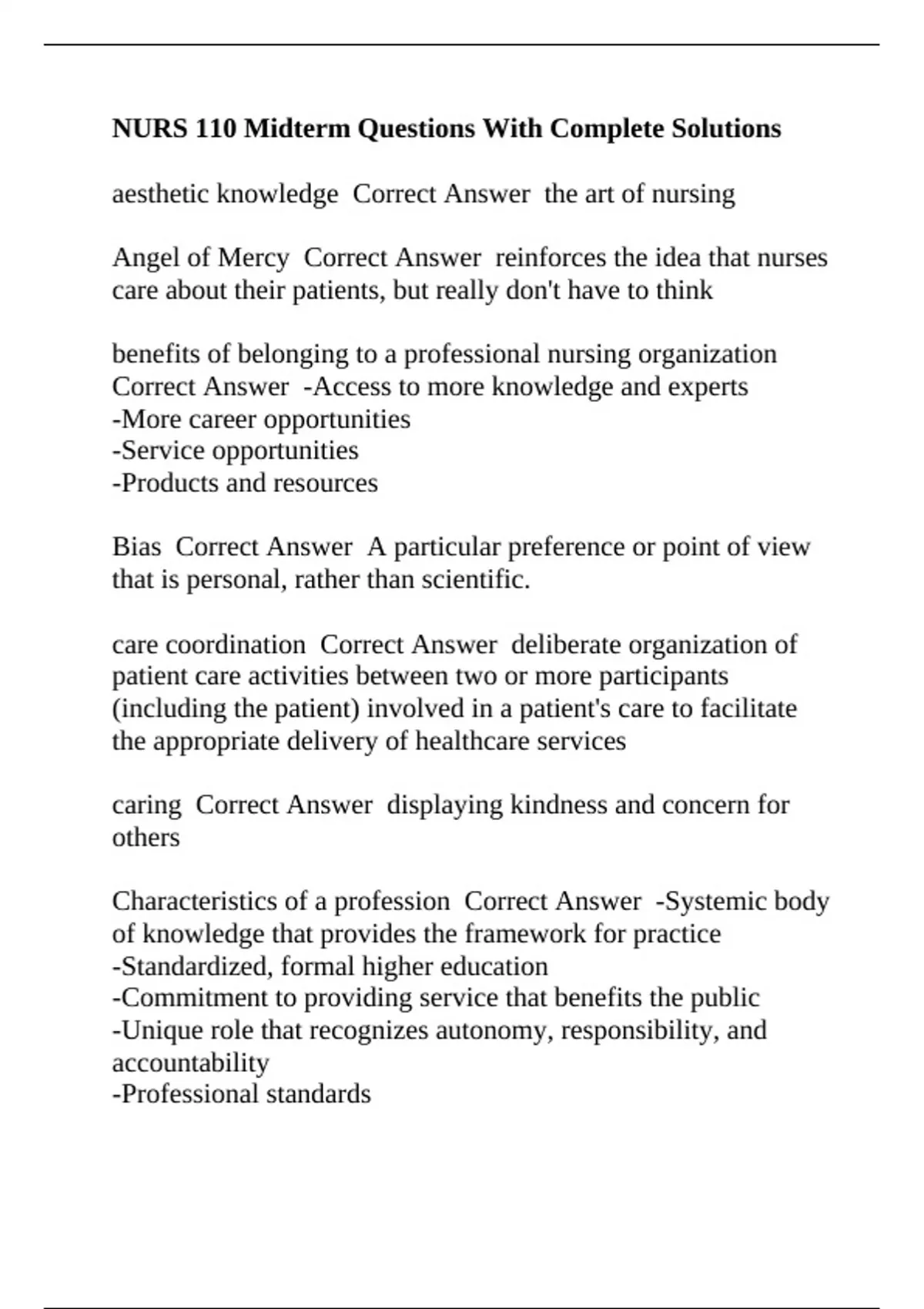 NURS 110 Midterm Questions With Complete Solutions

aesthetic knowledge  Correct Answer  the art of nursing

Angel of Mercy  Correct Answer  reinforces the idea that nurses care about their patients, but really don't have to think

benefits of belonging to a professional nursing organization  Correct Answer  -Access to more knowledge and experts
-More career opportunities
-Service opportunities
-Products and resources

Bias  Correct Answer  A particular preference or point of view that is personal, rather than scientific.

care coordination  Correct Answer  deliberate organization of patient care activities between two or more participants (including the patient) involved in a patient's care to facilitate the appropriate delivery of healthcare services

caring  Correct Answer  displaying kindness and concern for others

Characteristics of a profession  Correct Answer  -Systemic body of knowledge that provides the framework for practice
-Standardized, formal higher education
-Commitment to providing service that benefits the public
-Unique role that recognizes autonomy, responsibility, and accountability
-Professional standards